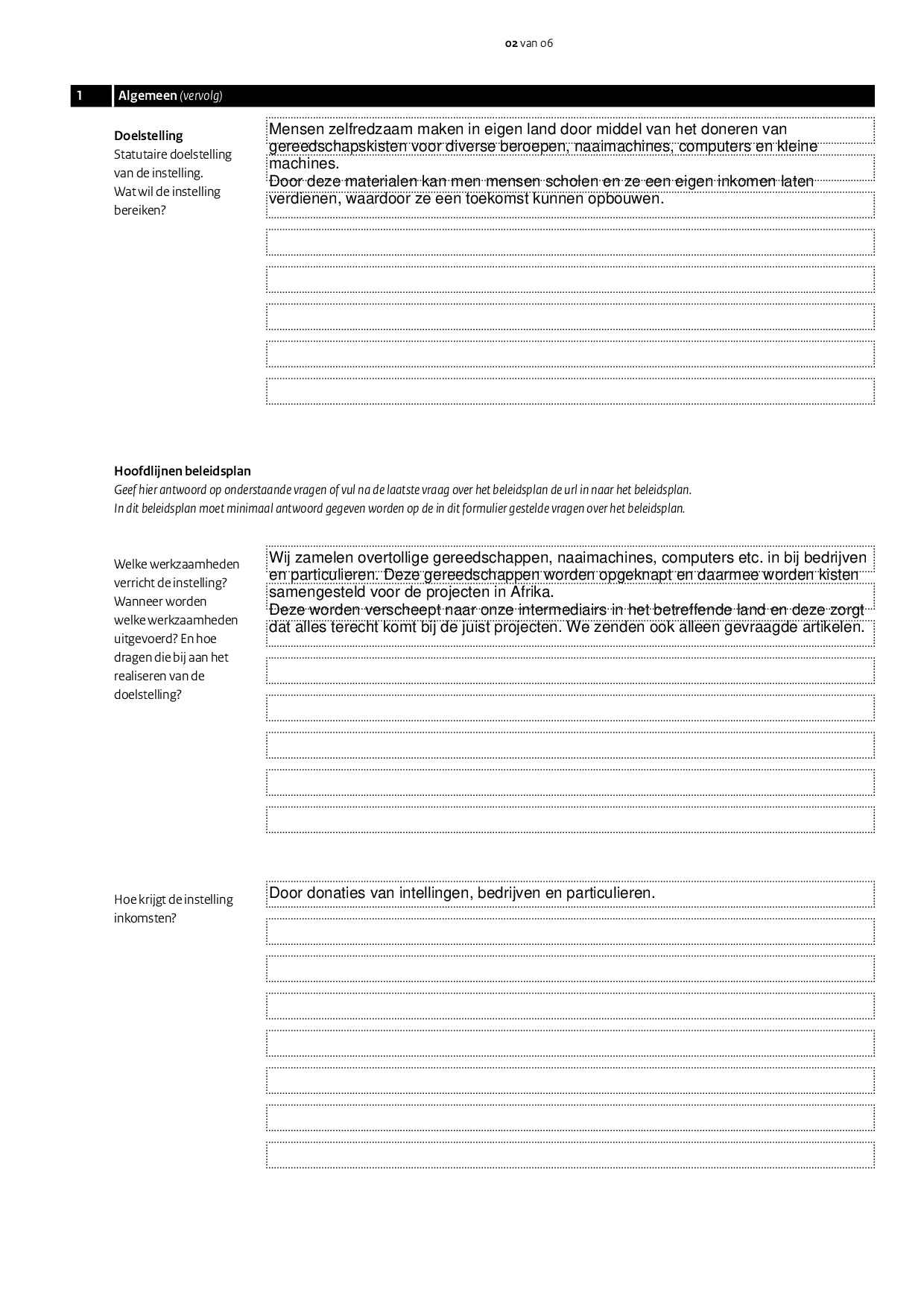 02 van 06

1 Algemeen (vervolg)

Doelstelling
Statutaire doelstelling van de instelling. Wat wil de instelling bereiken?

Mensen zelfredzaam maken in eigen land door middel van het doneren van gereedschapskisten voor diverse beroepen, naaimachines, computers en kleine machines.
Door deze materialen kan men mensen scholen en ze een eigen inkomen laten verdienen, waardoor ze een toekomst kunnen opbouwen.

Hoofdlijnen beleidsplan
Geef hier antwoord op onderstaande vragen of vul na de laatste vraag over het beleidsplan de url in naar het beleidsplan.
In dit beleidsplan moet minimaal antwoord gegeven worden op de in dit formulier gestelde vragen over het beleidsplan.

Welke werkzaamheden verricht de instelling? Wanneer worden welke werkzaamheden uitgevoerd? En hoe dragen die bij aan het realiseren van de doelstelling?

Wij zamelen overtollige gereedschappen, naaimachines, computers etc. in bij bedrijven en particulieren. Deze gereedschappen worden opgeknapt en daarmee worden kisten samengesteld voor de projecten in Afrika.
Deze worden verscheept naar onze intermediairs in het betreffende land en deze zorgt dat alles terecht komt bij de juist projecten. We zenden ook alleen gevraagde artikelen.

Hoe krijgt de instelling inkomsten?

Door donaties van intellingen, bedrijven en particulieren.